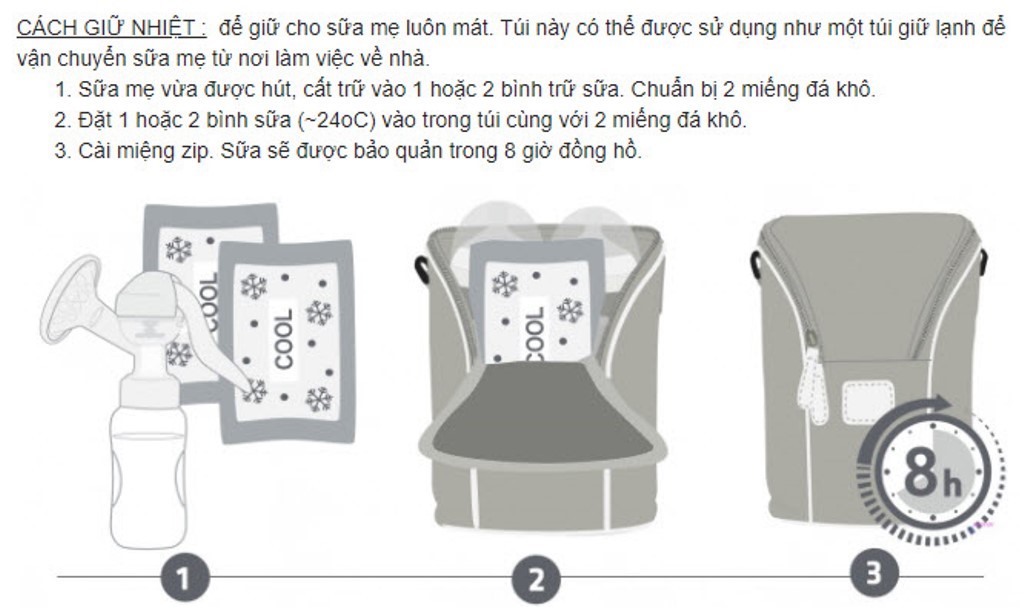 CÁCH GIỮ NHIỆT : để giữ cho sữa mẹ luôn mát. Túi này có thể được sử dụng như một túi giữ lạnh để vận chuyển sữa mẹ từ nơi làm việc về nhà.

1. Sữa mẹ vừa được hút, cất trữ vào 1 hoặc 2 bình trữ sữa. Chuẩn bị 2 miếng đá khô.
2. Đặt 1 hoặc 2 bình sữa (~24oC) vào trong túi cùng với 2 miếng đá khô.
3. Cài miệng zip. Sữa sẽ được bảo quản trong 8 giờ đồng hồ.

COOL

COOL

COOL

8h

1

2

3